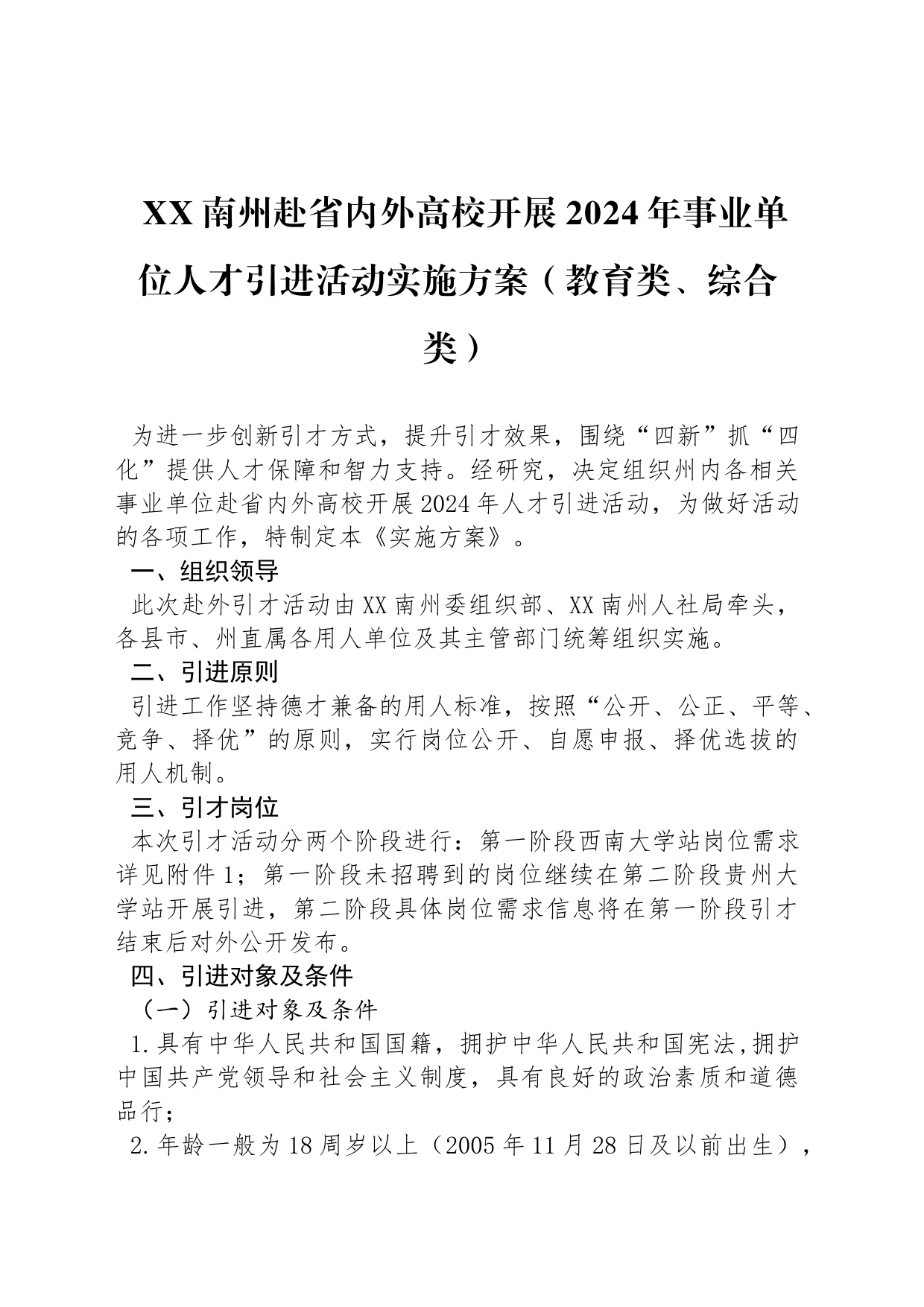 XX南州赴省内外高校开展2024年事业单位人才引进活动实施方案（教育类、综合类）

为进一步创新引才方式，提升引才效果，围绕“四新”抓“四化”提供人才保障和智力支持。经研究，决定组织州内各相关事业单位赴省内外高校开展2024年人才引进活动，为做好活动的各项工作，特制定本《实施方案》。

一、组织领导

此次赴外引才活动由XX南州委组织部、XX南州人社局牵头，各县市、州直属各用人单位及其主管部门统筹组织实施。

二、引进原则

引进工作坚持德才兼备的用人标准，按照“公开、公正、平等、竞争、择优”的原则，实行岗位公开、自愿申报、择优选拔的用人机制。

三、引才岗位

本次引才活动分两个阶段进行：第一阶段西南大学站岗位需求详见附件1；第一阶段未招聘到的岗位继续在第二阶段贵州大学站开展引进，第二阶段具体岗位需求信息将在第一阶段引才结束后对外公开发布。

四、引进对象及条件

（一）引进对象及条件

1.具有中华人民共和国国籍，拥护中华人民共和国宪法,拥护中国共产党领导和社会主义制度，具有良好的政治素质和道德品行；

2.年龄一般为18周岁以上（2005年11月28日及以前出生），